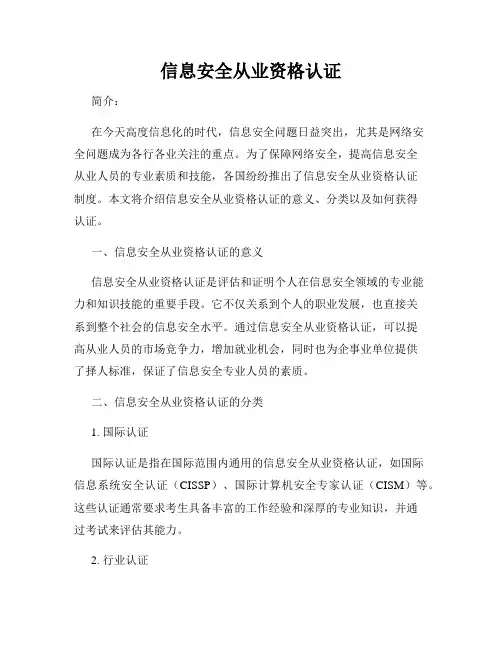 信息安全从业资格认证

简介：

在今天高度信息化的时代，信息安全问题日益突出，尤其是网络安全问题成为各行各业关注的重点。为了保障网络安全，提高信息安全从业人员的专业素质和技能，各国纷纷推出了信息安全从业资格认证制度。本文将介绍信息安全从业资格认证的意义、分类以及如何获得认证。

一、信息安全从业资格认证的意义

信息安全从业资格认证是评估和证明个人在信息安全领域的专业能力和知识技能的重要手段。它不仅关系到个人的职业发展，也直接关系到整个社会的信息安全水平。通过信息安全从业资格认证，可以提高从业人员的市场竞争力，增加就业机会，同时也为企事业单位提供了择人标准，保证了信息安全专业人员的素质。

二、信息安全从业资格认证的分类

1. 国际认证

国际认证是指在国际范围内通用的信息安全从业资格认证，如国际信息系统安全认证（CISSP）、国际计算机安全专家认证（CISM）等。这些认证通常要求考生具备丰富的工作经验和深厚的专业知识，并通过考试来评估其能力。

2. 行业认证